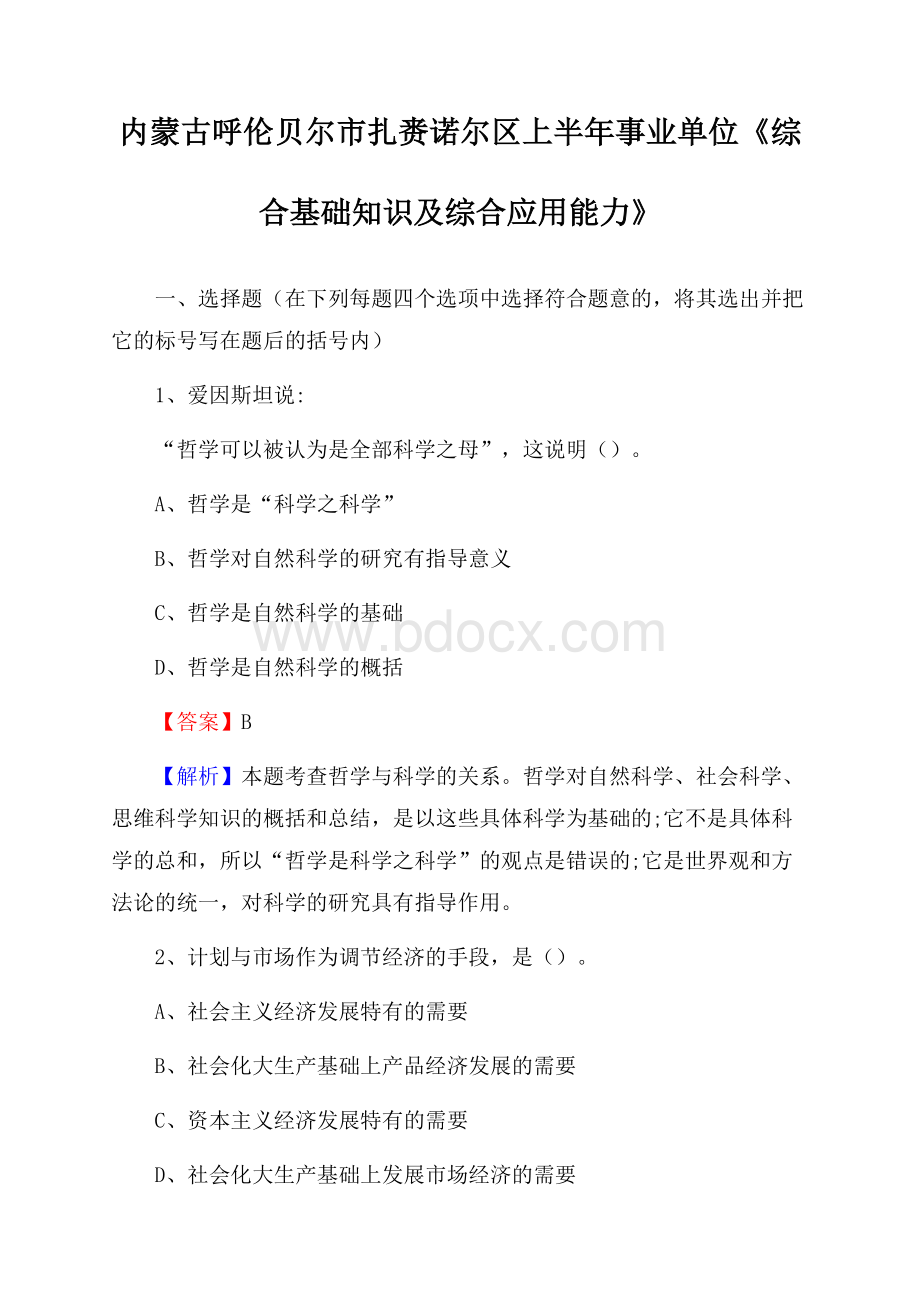 内蒙古呼伦贝尔市扎赉诺尔区上半年事业单位《综合基础知识及综合应用能力》

一、选择题（在下列每题四个选项中选择符合题意的，将其选出并把它的标号写在题后的括号内）

1、爱因斯坦说:

“哲学可以被认为是全部科学之母”，这说明（）。

A、哲学是“科学之科学”

B、哲学对自然科学的研究有指导意义

C、哲学是自然科学的基础

D、哲学是自然科学的概括

www.bdocx.com

【答案】B

【解析】本题考查哲学与科学的关系。哲学对自然科学、社会科学、思维科学知识的概括和总结，是以这些具体科学为基础的;它不是具体科学的总和，所以“哲学是科学之科学”的观点是错误的;它是世界观和方法论的统一，对科学的研究具有指导作用。

2、计划与市场作为调节经济的手段，是（）。

A、社会主义经济发展特有的需要

B、社会化大生产基础上产品经济发展的需要

C、资本主义经济发展特有的需要

D、社会化大生产基础上发展市场经济的需要